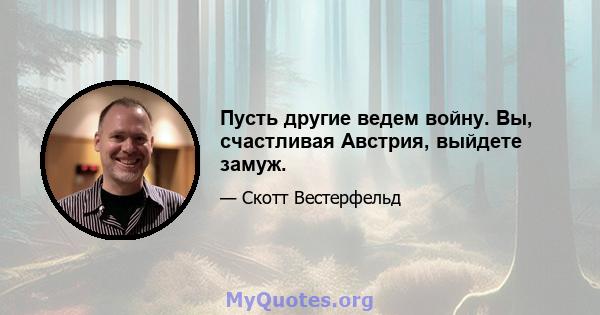 Пусть другие ведем войну. Вы, счастливая Австрия, выйдете замуж.

— Скотт Вестерфельд

MyQuotes.org